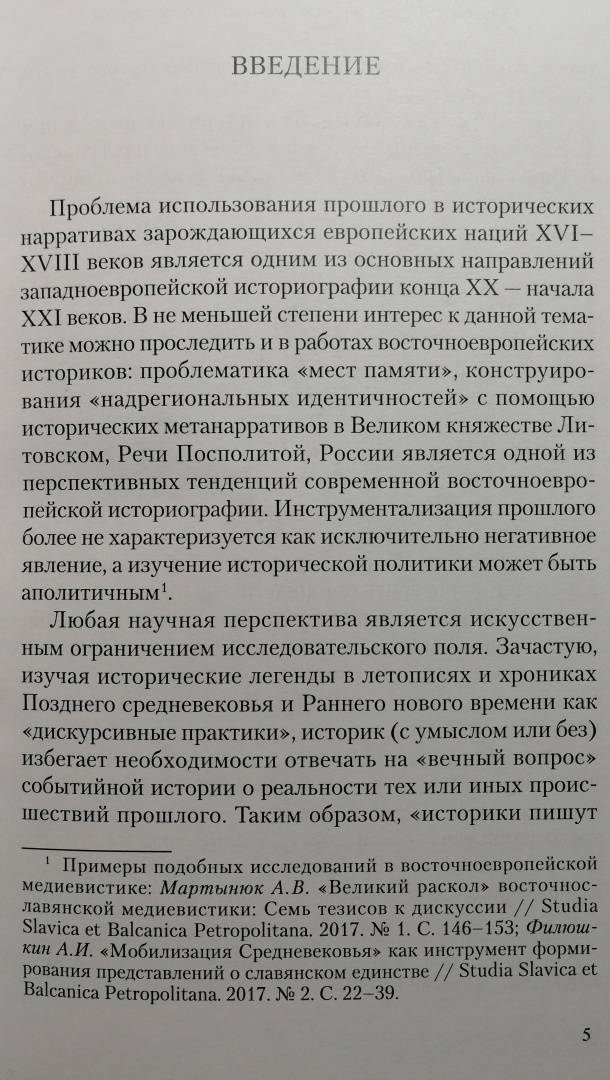 ВВЕДЕНИЕ

Проблема использования прошлого в исторических нарративах зарождающихся европейских наций XVI–XVIII веков является одним из основных направлений западноевропейской историографии конца XX — начала XXI веков. В не меньшей степени интерес к данной тематике можно проследить и в работах восточноевропейских историков: проблематика «мест памяти», конструирования «надрегиональных идентичностей» с помощью исторических метанарративов в Великом княжестве Литовском, Речи Посполитой, России является одной из перспективных тенденций современной восточноевропейской историографии. Инструментализация прошлого более не характеризуется как исключительно негативное явление, а изучение исторической политики может быть аполитичным$^1$.

Любая научная перспектива является искусственным ограничением исследовательского поля. Зачастую, изучая исторические легенды в летописях и хрониках Позднего средневековья и Раннего нового времени как «дискурсивные практики», историк (с умыслом или без) избегает необходимости отвечать на «вечный вопрос» событийной истории о реальности тех или иных происшествий прошлого. Таким образом, «историки пишут

$^1$ Примеры подобных исследований в восточноевропейской медиевистике: Мартынюк А.В. «Великий раскол» восточнославянской медиевистики: Семь тезисов к дискуссии // Studia Slavica et Balcanica Petropolitana. 2017. № 1. С. 146–153; Филюшкин А.И. «Мобилизация Средневековья» как инструмент формирования представлений о славянском единстве // Studia Slavica et Balcanica Petropolitana. 2017. № 2. С. 22–39.

5